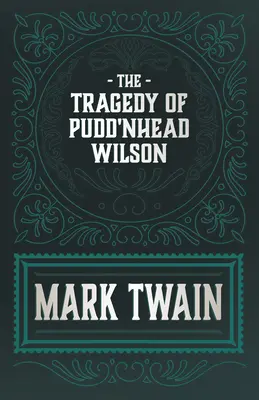 - THE -
TRAGEDY OF
PUDD'NHEAD
WILSON

MARK TWAIN